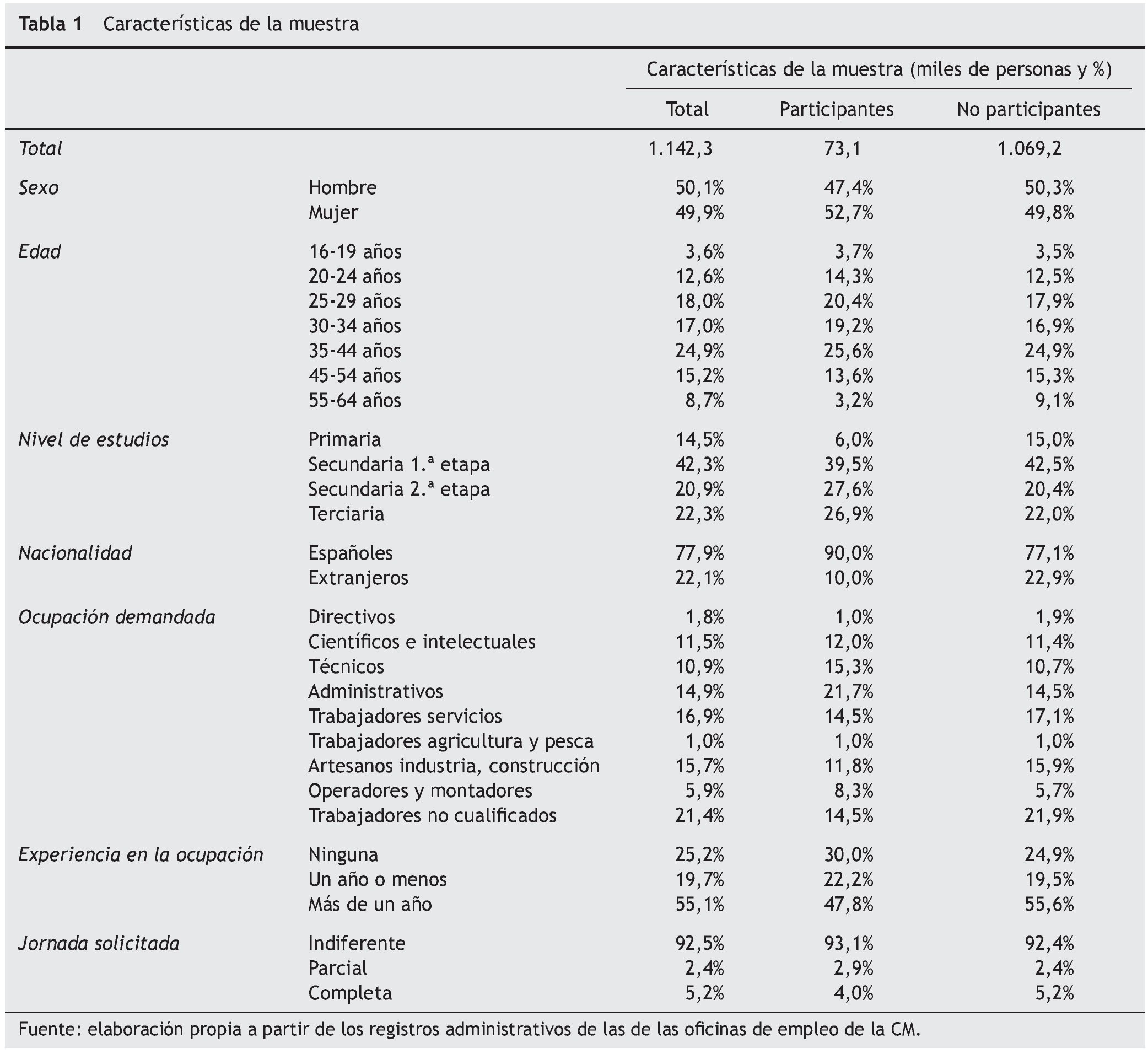 Tabla 1 Características de la muestra

| | | Características de la muestra (miles de personas y %) | | |
|---|---|---|---|---|
| | | Total | Participantes | No participantes |
| Total | | 1.142,3 | 73,1 | 1.069,2 |
| Sexo | Hombre | 50,1% | 47,4% | 50,3% |
| | Mujer | 49,9% | 52,7% | 49,8% |
| Edad | 16-19 años | 3,6% | 3,7% | 3,5% |
| | 20-24 años | 12,6% | 14,3% | 12,5% |
| | 25-29 años | 18,0% | 20,4% | 17,9% |
| | 30-34 años | 17,0% | 19,2% | 16,9% |
| | 35-44 años | 24,9% | 25,6% | 24,9% |
| | 45-54 años | 15,2% | 13,6% | 15,3% |
| | 55-64 años | 8,7% | 3,2% | 9,1% |
| Nivel de estudios | Primaria | 14,5% | 6,0% | 15,0% |
| | Secundaria 1.ª etapa | 42,3% | 39,5% | 42,5% |
| | Secundaria 2.ª etapa | 20,9% | 27,6% | 20,4% |
| | Terciaria | 22,3% | 26,9% | 22,0% |
| Nacionalidad | Españoles | 77,9% | 90,0% | 77,1% |
| | Extranjeros | 22,1% | 10,0% | 22,9% |
| Ocupación demandada | Directivos | 1,8% | 1,0% | 1,9% |
| | Científicos e intelectuales | 11,5% | 12,0% | 11,4% |
| | Técnicos | 10,9% | 15,3% | 10,7% |
| | Administrativos | 14,9% | 21,7% | 14,5% |
| | Trabajadores servicios | 16,9% | 14,5% | 17,1% |
| | Trabajadores agricultura y pesca | 1,0% | 1,0% | 1,0% |
| | Artesanos industria, construcción | 15,7% | 11,8% | 15,9% |
| | Operadores y montadores | 5,9% | 8,3% | 5,7% |
| | Trabajadores no cualificados | 21,4% | 14,5% | 21,9% |
| Experiencia en la ocupación | Ninguna | 25,2% | 30,0% | 24,9% |
| | Un año o menos | 19,7% | 22,2% | 19,5% |
| | Más de un año | 55,1% | 47,8% | 55,6% |
| Jornada solicitada | Indiferente | 92,5% | 93,1% | 92,4% |
| | Parcial | 2,4% | 2,9% | 2,4% |
| | Completa | 5,2% | 4,0% | 5,2% |

Fuente: elaboración propia a partir de los registros administrativos de las de las oficinas de empleo de la CM.